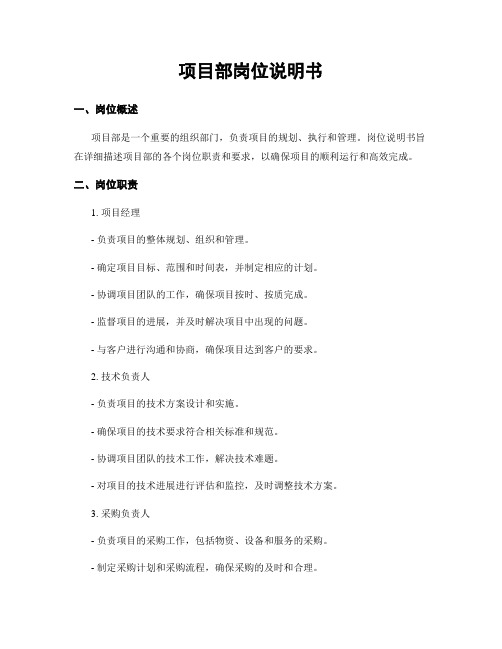 项目部岗位说明书

一、岗位概述

项目部是一个重要的组织部门，负责项目的规划、执行和管理。岗位说明书旨在详细描述项目部的各个岗位职责和要求，以确保项目的顺利运行和高效完成。

二、岗位职责

1. 项目经理

- 负责项目的整体规划、组织和管理。

- 确定项目目标、范围和时间表，并制定相应的计划。

- 协调项目团队的工作，确保项目按时、按质完成。

- 监督项目的进展，并及时解决项目中出现的问题。

- 与客户进行沟通和协商，确保项目达到客户的要求。

2. 技术负责人

- 负责项目的技术方案设计和实施。

- 确保项目的技术要求符合相关标准和规范。

- 协调项目团队的技术工作，解决技术难题。

- 对项目的技术进展进行评估和监控，及时调整技术方案。

3. 采购负责人

- 负责项目的采购工作，包括物资、设备和服务的采购。

- 制定采购计划和采购流程，确保采购的及时和合理。